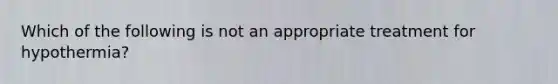 Which of the following is not an appropriate treatment for hypothermia?